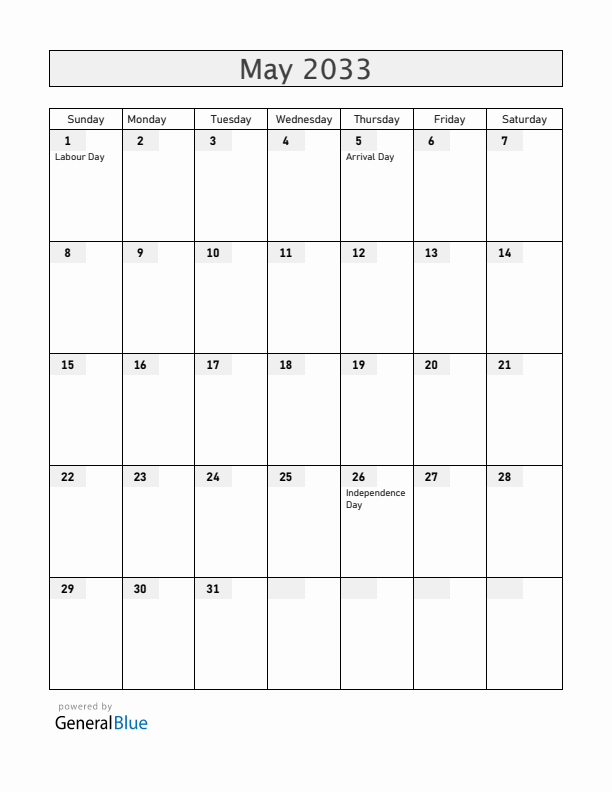 May 2033

| Sunday | Monday | Tuesday | Wednesday | Thursday | Friday | Saturday |
|---|---|---|---|---|---|---|
| 1 Labour Day | 2 | 3 | 4 | 5 Arrival Day | 6 | 7 |
| 8 | 9 | 10 | 11 | 12 | 13 | 14 |
| 15 | 16 | 17 | 18 | 19 | 20 | 21 |
| 22 | 23 | 24 | 25 | 26 Independence Day | 27 | 28 |
| 29 | 30 | 31 | | | | |

powered by
GeneralBlue